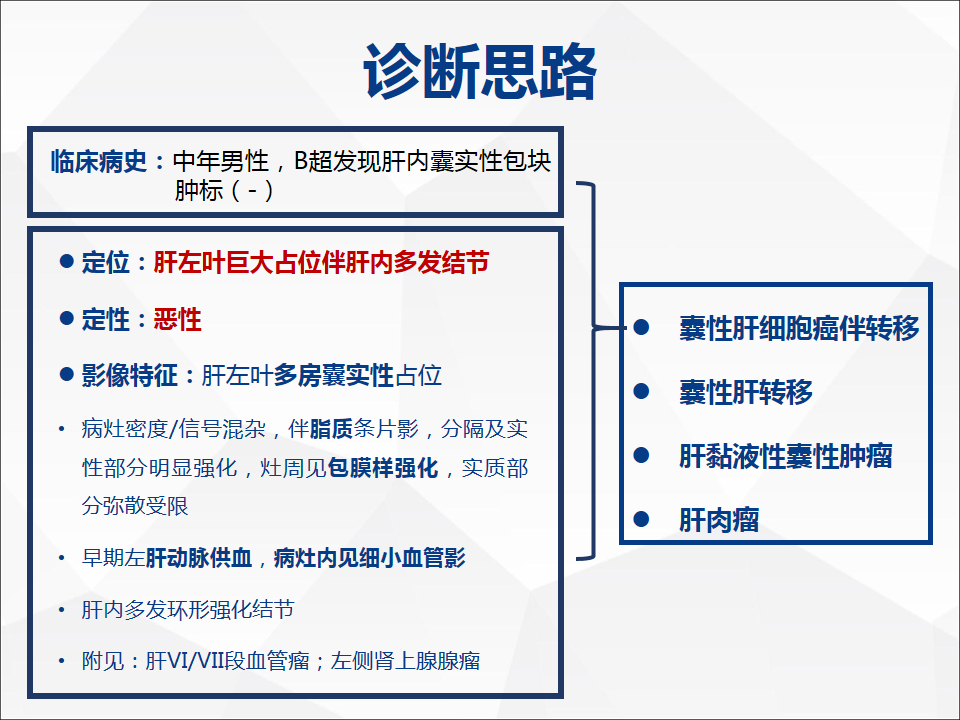 诊断思路

临床病史：中年男性，B超发现肝内囊实性包块
肿标（-）

● 定位：肝左叶巨大占位伴肝内多发结节

● 定性：恶性

● 影像特征：肝左叶多房囊实性占位

• 病灶密度/信号混杂，伴脂质条片影，分隔及实性部分明显强化，灶周见包膜样强化，实质部分弥散受限

• 早期左肝动脉供血，病灶内见细小血管影

• 肝内多发环形强化结节

• 附见：肝VI/VII段血管瘤；左侧肾上腺腺瘤

● 囊性肝细胞癌伴转移

● 囊性肝转移

● 肝黏液性囊性肿瘤

● 肝肉瘤